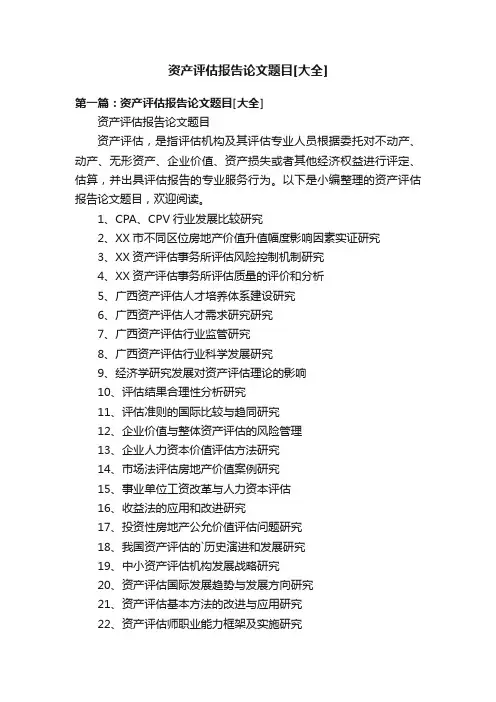 资产评估报告论文题目[大全]

第一篇：资产评估报告论文题目[大全]

资产评估报告论文题目

资产评估，是指评估机构及其评估专业人员根据委托对不动产、动产、无形资产、企业价值、资产损失或者其他经济权益进行评定、估算，并出具评估报告的专业服务行为。以下是小编整理的资产评估报告论文题目，欢迎阅读。

1、CPA、CPV 行业发展比较研究
2、XX 市不同区位房地产价值升值幅度影响因素实证研究
3、XX 资产评估事务所评估风险控制机制研究
4、XX 资产评估事务所评估质量的评价和分析
5、广西资产评估人才培养体系建设研究
6、广西资产评估人才需求研究研究
7、广西资产评估行业监管研究
8、广西资产评估行业科学发展研究
9、经济学研究发展对资产评估理论的影响
10、评估结果合理性分析研究
11、评估准则的国际比较与趋同研究
12、企业价值与整体资产评估的风险管理
13、企业人力资本价值评估方法研究
14、市场法评估房地产价值案例研究
15、事业单位工资改革与人力资本评估
16、收益法的应用和改进研究
17、投资性房地产公允价值评估问题研究
18、我国资产评估的`历史演进和发展研究
19、中小资产评估机构发展战略研究
20、资产评估国际发展趋势与发展方向研究
21、资产评估基本方法的改进与应用研究
22、资产评估师职业能力框架及实施研究